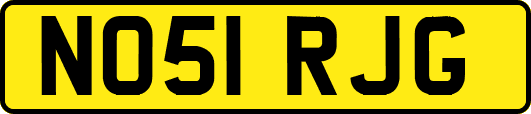 NO51 RJG